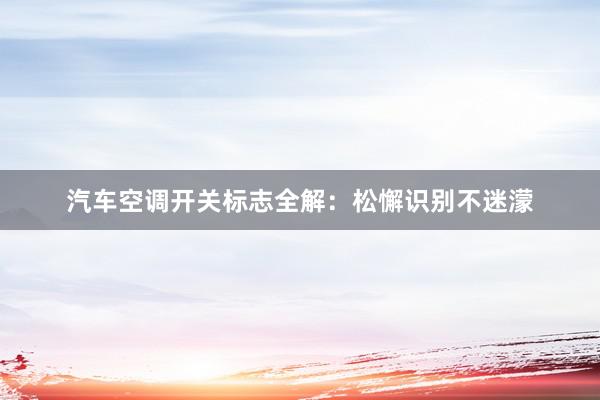 汽车空调开关标志全解：松懈识别不迷濛